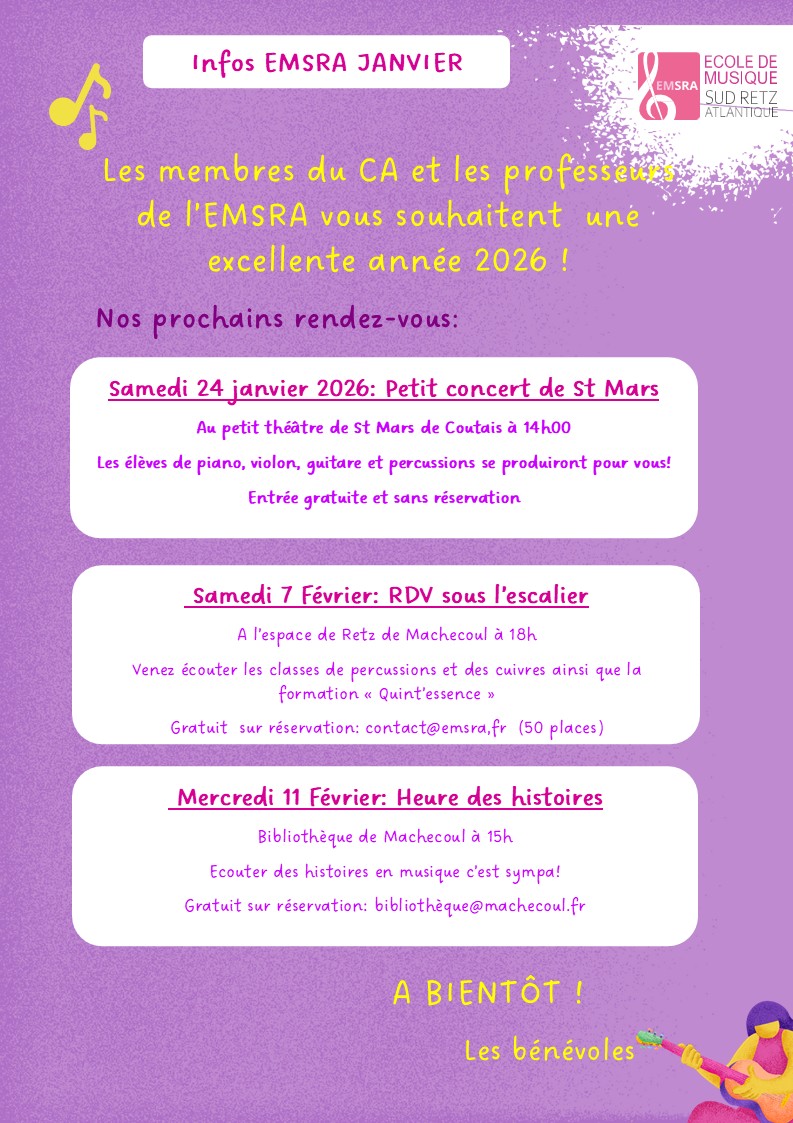 Infos EMSRA JANVIER

EMSRA ECOLE DE MUSIQUE SUD RETZ ATLANTIQUE

Les membres du CA et les professeurs de l'EMSRA vous souhaitent une excellente année 2026 !

Nos prochains rendez-vous:

Samedi 24 janvier 2026: Petit concert de St Mars

Au petit théâtre de St Mars de Coutais à 14h00

Les élèves de piano, violon, guitare et percussions se produiront pour vous!

Entrée gratuite et sans réservation

Samedi 7 Février: RDV sous l'escalier

A l'espace de Retz de Machecoul à 18h

Venez écouter les classes de percussions et des cuivres ainsi que la formation « Quint'essence »

Gratuit sur réservation: contact@emsra,fr (50 places)

Mercredi 11 Février: Heure des histoires

Bibliothèque de Machecoul à 15h

Ecouter des histoires en musique c'est sympa!

Gratuit sur réservation: bibliothèque@machecoul.fr

A BIENTÔT !

Les bénévoles